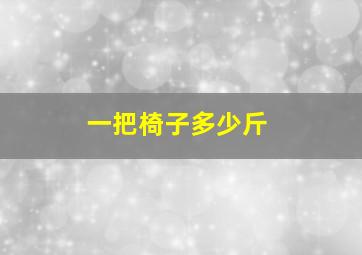 一把椅子多少斤